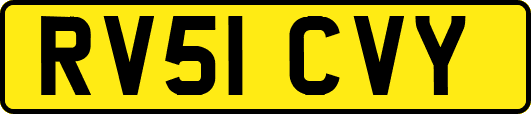 RV51 CVY